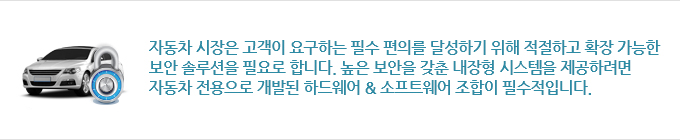 자동차 시장은 고객이 요구하는 필수 편의를 달성하기 위해 적절하고 확장 가능한 보안 솔루션을 필요로 합니다. 높은 보안을 갖춘 내장형 시스템을 제공하려면 자동차 전용으로 개발된 하드웨어 & 소프트웨어 조합이 필수적입니다.